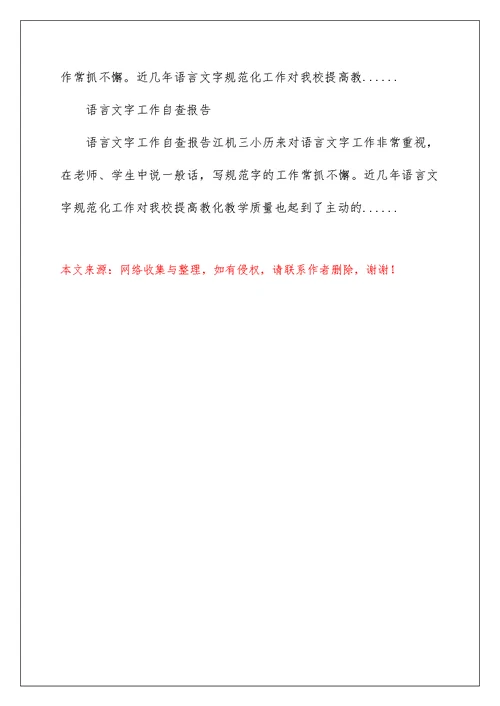 作常抓不懈。近几年语言文字规范化工作对我校提高教......

语言文字工作自查报告

语言文字工作自查报告江机三小历来对语言文字工作非常重视，在老师、学生中说一般话，写规范字的工作常抓不懈。近几年语言文字规范化工作对我校提高教化教学质量也起到了主动的......

本文来源：网络收集与整理，如有侵权，请联系作者删除，谢谢！